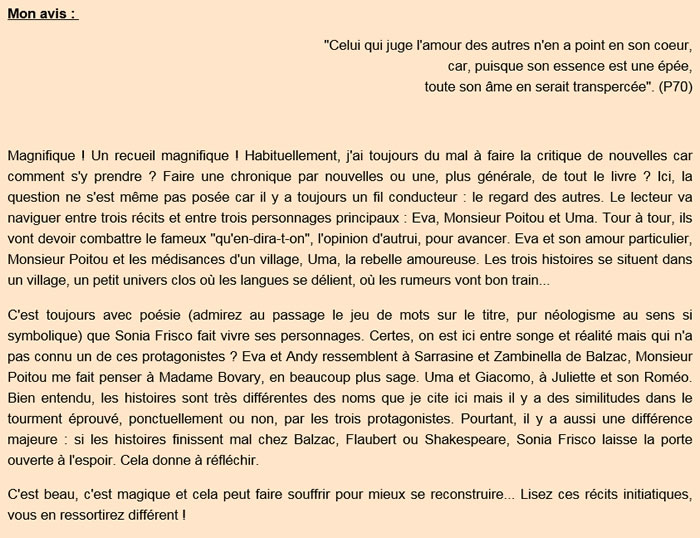 Mon avis :

"Celui qui juge l'amour des autres n'en a point en son coeur,
car, puisque son essence est une épée,
toute son âme en serait transpercée". (P70)

Magnifique ! Un recueil magnifique ! Habituellement, j'ai toujours du mal à faire la critique de nouvelles car comment s'y prendre ? Faire une chronique par nouvelles ou une, plus générale, de tout le livre ? Ici, la question ne s'est même pas posée car il y a toujours un fil conducteur : le regard des autres. Le lecteur va naviguer entre trois récits et entre trois personnages principaux : Eva, Monsieur Poitou et Uma. Tour à tour, ils vont devoir combattre le fameux "qu'en-dira-t-on", l'opinion d'autrui, pour avancer. Eva et son amour particulier, Monsieur Poitou et les médisances d'un village, Uma, la rebelle amoureuse. Les trois histoires se situent dans un village, un petit univers clos où les langues se délient, où les rumeurs vont bon train...

C'est toujours avec poésie (admirez au passage le jeu de mots sur le titre, pur néologisme au sens si symbolique) que Sonia Frisco fait vivre ses personnages. Certes, on est ici entre songe et réalité mais qui n'a pas connu un de ces protagonistes ? Eva et Andy ressemblent à Sarrasine et Zambinella de Balzac, Monsieur Poitou me fait penser à Madame Bovary, en beaucoup plus sage. Uma et Giacomo, à Juliette et son Roméo. Bien entendu, les histoires sont très différentes des noms que je cite ici mais il y a des similitudes dans le tourment éprouvé, ponctuellement ou non, par les trois protagonistes. Pourtant, il y a aussi une différence majeure : si les histoires finissent mal chez Balzac, Flaubert ou Shakespeare, Sonia Frisco laisse la porte ouverte à l'espoir. Cela donne à réfléchir.

C'est beau, c'est magique et cela peut faire souffrir pour mieux se reconstruire... Lisez ces récits initiatiques, vous en ressortirez différent !